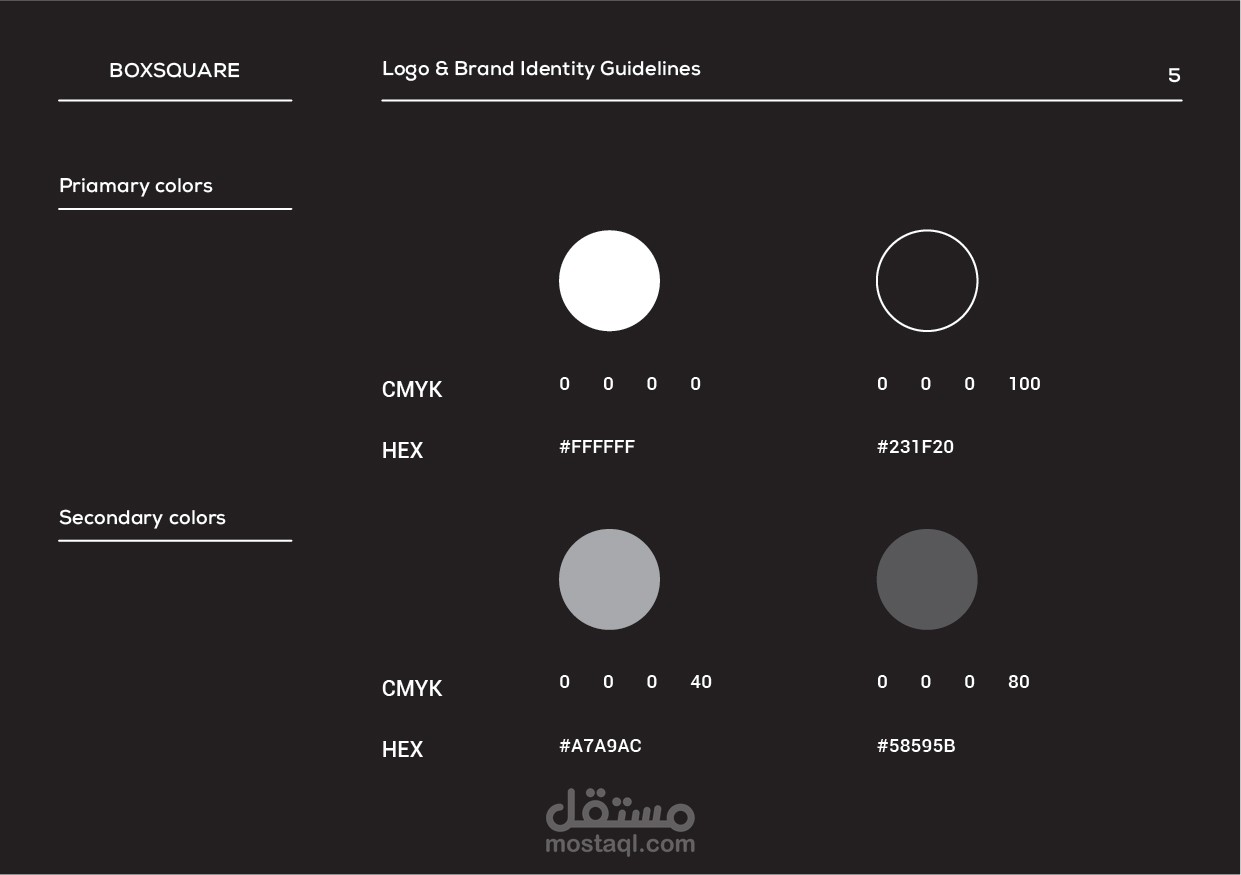 BOXSQUARE

Logo & Brand Identity Guidelines

5

Priamary colors

CMYK

0 0 0 0

0 0 0 100

HEX

#FFFFFF

#231F20

Secondary colors

CMYK

0 0 0 40

0 0 0 80

HEX

#A7A9AC

#58595B

مستقل
mostaql.com